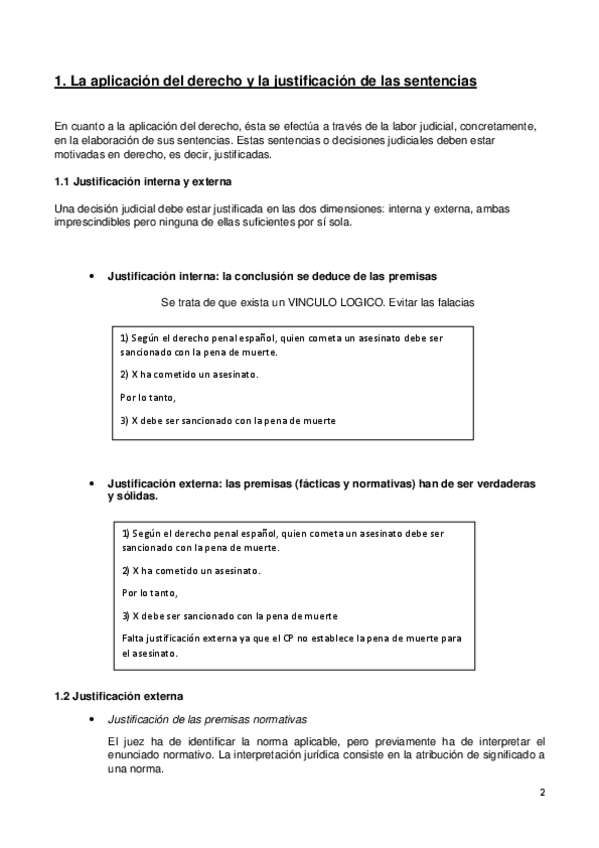 1. La aplicación del derecho y la justificación de las sentencias

En cuanto a la aplicación del derecho, ésta se efectúa a través de la labor judicial, concretamente, en la elaboración de sus sentencias. Estas sentencias o decisiones judiciales deben estar motivadas en derecho, es decir, justificadas.

1.1 Justificación interna y externa

Una decisión judicial debe estar justificada en las dos dimensiones: interna y externa, ambas imprescindibles pero ninguna de ellas suficientes por sí sola.

• Justificación interna: la conclusión se deduce de las premisas

Se trata de que exista un VINCULO LOGICO. Evitar las falacias

1) Según el derecho penal español, quien cometa un asesinato debe ser sancionado con la pena de muerte.

2) X ha cometido un asesinato.

Por lo tanto,

3) X debe ser sancionado con la pena de muerte

• Justificación externa: las premisas (fácticas y normativas) han de ser verdaderas y sólidas.

1) Según el derecho penal español, quien cometa un asesinato debe ser sancionado con la pena de muerte.

2) X ha cometido un asesinato.

Por lo tanto,

3) X debe ser sancionado con la pena de muerte

Falta justificación externa ya que el CP no establece la pena de muerte para el asesinato.

1.2 Justificación externa

• Justificación de las premisas normativas

El juez ha de identificar la norma aplicable, pero previamente ha de interpretar el enunciado normativo. La interpretación jurídica consiste en la atribución de significado a una norma.

2